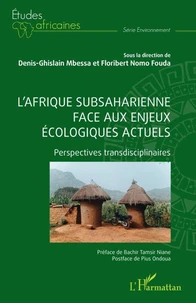 Études africaines

Série Environnement

Sous la direction de
Denis-Ghislain Mbessa et Floribert Nomo Fouda

L'AFRIQUE SUBSAHARIENNE FACE AUX ENJEUX ÉCOLOGIQUES ACTUELS

Perspectives transdisciplinaires

Préface de Bachir Tamsir Niane
Postface de Pius Ondoua

L'Harmattan